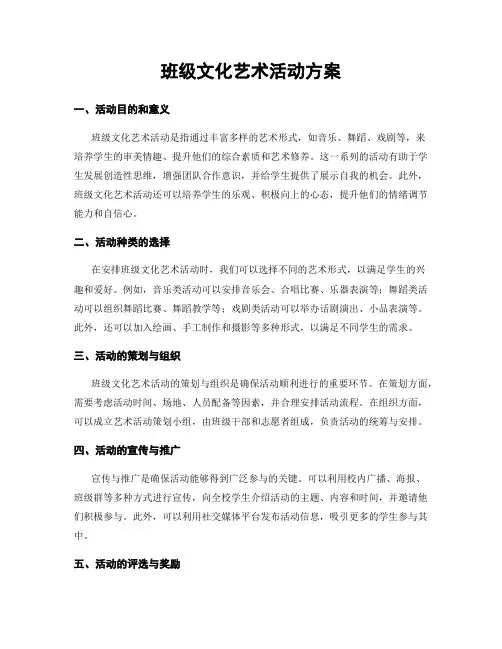 班级文化艺术活动方案

一、活动目的和意义

班级文化艺术活动是指通过丰富多样的艺术形式，如音乐、舞蹈、戏剧等，来培养学生的审美情趣、提升他们的综合素质和艺术修养。这一系列的活动有助于学生发展创造性思维，增强团队合作意识，并给学生提供了展示自我的机会。此外，班级文化艺术活动还可以培养学生的乐观、积极向上的心态，提升他们的情绪调节能力和自信心。

二、活动种类的选择

在安排班级文化艺术活动时，我们可以选择不同的艺术形式，以满足学生的兴趣和爱好。例如，音乐类活动可以安排音乐会、合唱比赛、乐器表演等；舞蹈类活动可以组织舞蹈比赛、舞蹈教学等；戏剧类活动可以举办话剧演出、小品表演等。此外，还可以加入绘画、手工制作和摄影等多种形式，以满足不同学生的需求。

三、活动的策划与组织

班级文化艺术活动的策划与组织是确保活动顺利进行的重要环节。在策划方面，需要考虑活动时间、场地、人员配备等因素，并合理安排活动流程。在组织方面，可以成立艺术活动策划小组，由班级干部和志愿者组成，负责活动的统筹与安排。

四、活动的宣传与推广

宣传与推广是确保活动能够得到广泛参与的关键。可以利用校内广播、海报、班级群等多种方式进行宣传，向全校学生介绍活动的主题、内容和时间，并邀请他们积极参与。此外，可以利用社交媒体平台发布活动信息，吸引更多的学生参与其中。

五、活动的评选与奖励